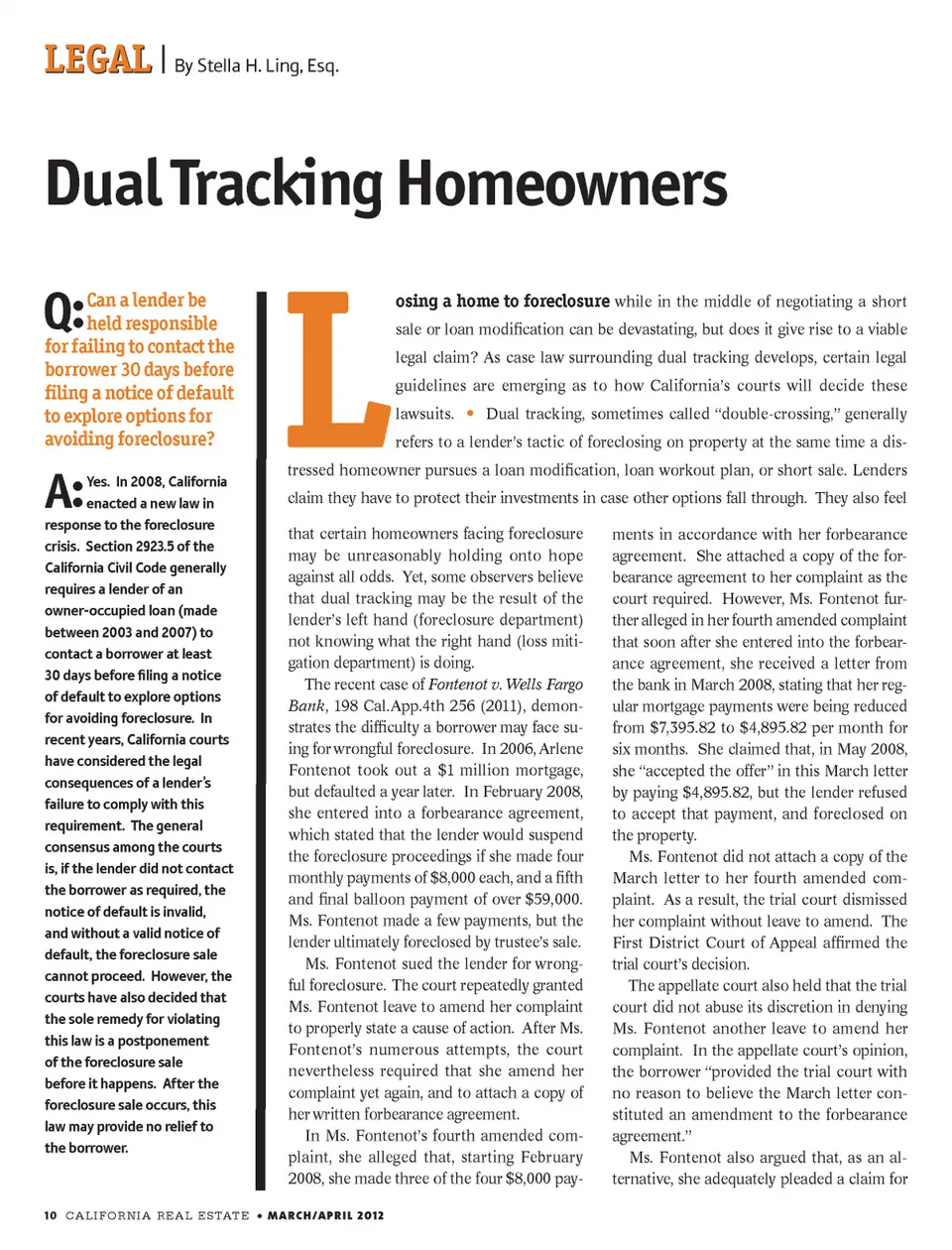 LEGAL | By Stella H. Ling, Esq.

Dual Tracking Homeowners

Q: Can a lender be held responsible for failing to contact the borrower 30 days before filing a notice of default to explore options for avoiding foreclosure?

A: Yes. In 2008, California enacted a new law in response to the foreclosure crisis. Section 2923.5 of the California Civil Code generally requires a lender of an owner-occupied loan (made between 2003 and 2007) to contact a borrower at least 30 days before filing a notice of default to explore options for avoiding foreclosure. In recent years, California courts have considered the legal consequences of a lender's failure to comply with this requirement. The general consensus among the courts is, if the lender did not contact the borrower as required, the notice of default is invalid, and without a valid notice of default, the foreclosure sale cannot proceed. However, the courts have also decided that the sole remedy for violating this law is a postponement of the foreclosure sale before it happens. After the foreclosure sale occurs, this law may provide no relief to the borrower.

Losing a home to foreclosure while in the middle of negotiating a short sale or loan modification can be devastating, but does it give rise to a viable legal claim? As case law surrounding dual tracking develops, certain legal guidelines are emerging as to how California's courts will decide these lawsuits. • Dual tracking, sometimes called "double-crossing," generally refers to a lender's tactic of foreclosing on property at the same time a distressed homeowner pursues a loan modification, loan workout plan, or short sale. Lenders claim they have to protect their investments in case other options fall through. They also feel that certain homeowners facing foreclosure may be unreasonably holding onto hope against all odds. Yet, some observers believe that dual tracking may be the result of the lender's left hand (foreclosure department) not knowing what the right hand (loss mitigation department) is doing.

The recent case of Fontenot v. Wells Fargo Bank, 198 Cal.App.4th 256 (2011), demonstrates the difficulty a borrower may face suing for wrongful foreclosure. In 2006, Arlene Fontenot took out a $1 million mortgage, but defaulted a year later. In February 2008, she entered into a forbearance agreement, which stated that the lender would suspend the foreclosure proceedings if she made four monthly payments of $8,000 each, and a fifth and final balloon payment of over $59,000. Ms. Fontenot made a few payments, but the lender ultimately foreclosed by trustee's sale.

Ms. Fontenot sued the lender for wrongful foreclosure. The court repeatedly granted Ms. Fontenot leave to amend her complaint to properly state a cause of action. After Ms. Fontenot's numerous attempts, the court nevertheless required that she amend her complaint yet again, and to attach a copy of her written forbearance agreement.

In Ms. Fontenot's fourth amended complaint, she alleged that, starting February 2008, she made three of the four $8,000 payments in accordance with her forbearance agreement. She attached a copy of the forbearance agreement to her complaint as the court required. However, Ms. Fontenot further alleged in her fourth amended complaint that soon after she entered into the forbearance agreement, she received a letter from the bank in March 2008, stating that her regular mortgage payments were being reduced from $7,395.82 to $4,895.82 per month for six months. She claimed that, in May 2008, she "accepted the offer" in this March letter by paying $4,895.82, but the lender refused to accept that payment, and foreclosed on the property.

Ms. Fontenot did not attach a copy of the March letter to her fourth amended complaint. As a result, the trial court dismissed her complaint without leave to amend. The First District Court of Appeal affirmed the trial court's decision.

The appellate court also held that the trial court did not abuse its discretion in denying Ms. Fontenot another leave to amend her complaint. In the appellate court's opinion, the borrower "provided the trial court with no reason to believe the March letter constituted an amendment to the forbearance agreement."

Ms. Fontenot also argued that, as an alternative, she adequately pleaded a claim for

10 CALIFORNIA REAL ESTATE • MARCH/APRIL 2012